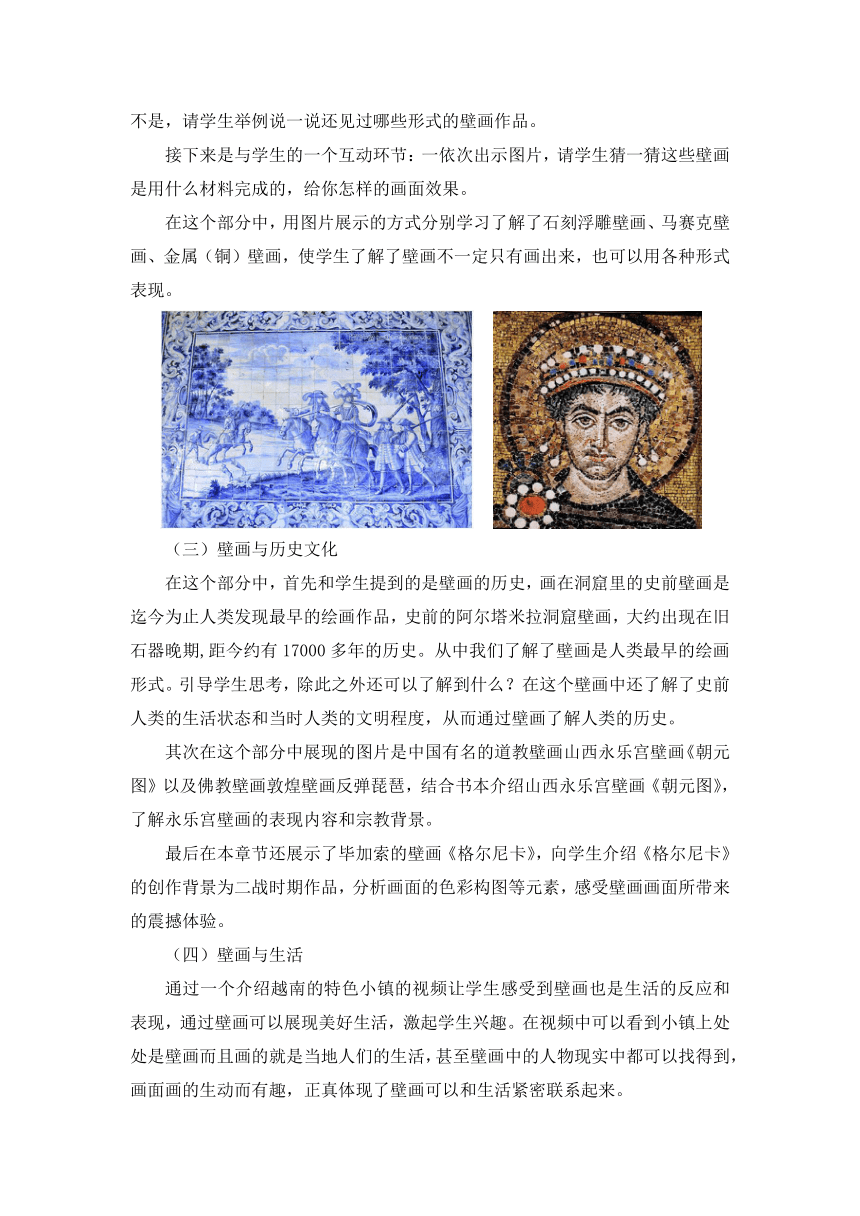 不是，请学生举例说一说还见过哪些形式的壁画作品。

接下来是与学生的一个互动环节：一依次出示图片，请学生猜一猜这些壁画是用什么材料完成的，给你怎样的画面效果。

在这个部分中，用图片展示的方式分别学习了解了石刻浮雕壁画、马赛克壁画、金属（铜）壁画，使学生了解了壁画不一定只有画出来，也可以用各种形式表现。

（三）壁画与历史文化

在这个部分中，首先和学生提到的是壁画的历史，画在洞窟里的史前壁画是迄今为止人类发现最早的绘画作品，史前的阿尔塔米拉洞窟壁画，大约出现在旧石器晚期,距今约有 17000 多年的历史。从中我们了解了壁画是人类最早的绘画形式。引导学生思考，除此之外还可以了解到什么？在这个壁画中还了解了史前人类的生活状态和当时人类的文明程度，从而通过壁画了解人类的历史。

其次在这个部分中展现的图片是中国有名的道教壁画山西永乐宫壁画《朝元图》以及佛教壁画敦煌壁画反弹琵琶，结合书本介绍山西永乐宫壁画《朝元图》，了解永乐宫壁画的表现内容和宗教背景。

最后在本章节还展示了毕加索的壁画《格尔尼卡》，向学生介绍《格尔尼卡》的创作背景为二战时期作品，分析画面的色彩构图等元素，感受壁画画面所带来的震撼体验。

（四）壁画与生活

通过一个介绍越南的特色小镇的视频让学生感受到壁画也是生活的反应和表现，通过壁画可以展现美好生活，激起学生兴趣。在视频中可以看到小镇上处处是壁画而且画的就是当地人们的生活，甚至壁画中的人物现实中都可以找得到，画面画的生动而有趣，正真体现了壁画可以和生活紧密联系起来。